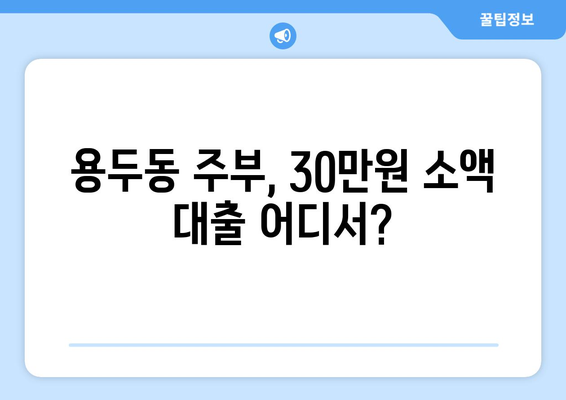 꿀팁정보

용두동 주부, 30만원 소액 대출 어디서?